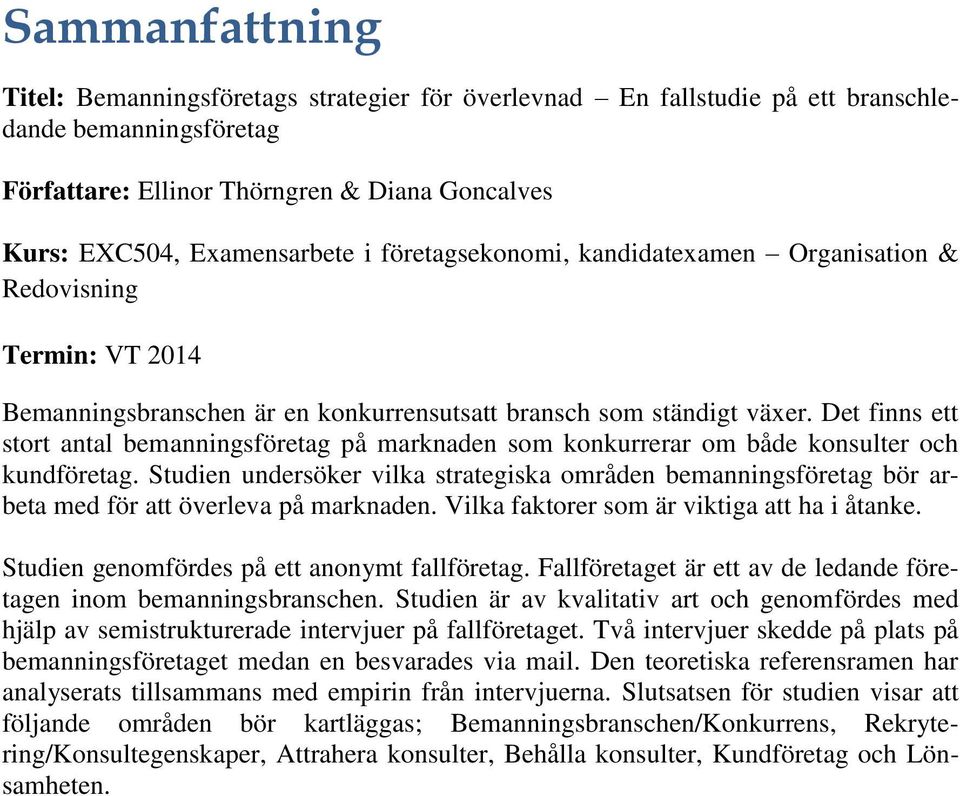 Sammanfattning

Titel: Bemanningsföretags strategier för överlevnad – En fallstudie på ett branschledande bemanningsföretag

Författare: Ellinor Thörngren & Diana Goncalves

Kurs: EXC504, Examensarbete i företagsekonomi, kandidatexamen – Organisation & Redovisning

Termin: VT 2014

Bemanningsbranschen är en konkurrensutsatt bransch som ständigt växer. Det finns ett stort antal bemanningsföretag på marknaden som konkurrerar om både konsulter och kundföretag. Studien undersöker vilka strategiska områden bemanningsföretag bör arbeta med för att överleva på marknaden. Vilka faktorer som är viktiga att ha i åtanke.

Studien genomfördes på ett anonymt fallföretag. Fallföretaget är ett av de ledande företagen inom bemanningsbranschen. Studien är av kvalitativ art och genomfördes med hjälp av semistrukturerade intervjuer på fallföretaget. Två intervjuer skedde på plats på bemanningsföretaget medan en besvarades via mail. Den teoretiska referensramen har analyserats tillsammans med empirin från intervjuerna. Slutsatsen för studien visar att följande områden bör kartläggas; Bemanningsbranschen/Konkurrens, Rekrytering/Konsultegenskaper, Attrahera konsulter, Behålla konsulter, Kundföretag och Lönsamheten.